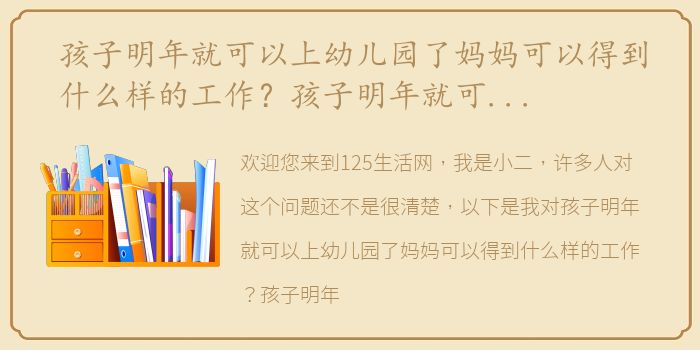 孩子明年就可以上幼儿园了妈妈可以得到什么样的工作？孩子明年就可...

欢迎您来到125生活网，我是小二，许多人对这个问题还不是很清楚，以下是我对孩子明年就可以上幼儿园了妈妈可以得到什么样的工作？孩子明年